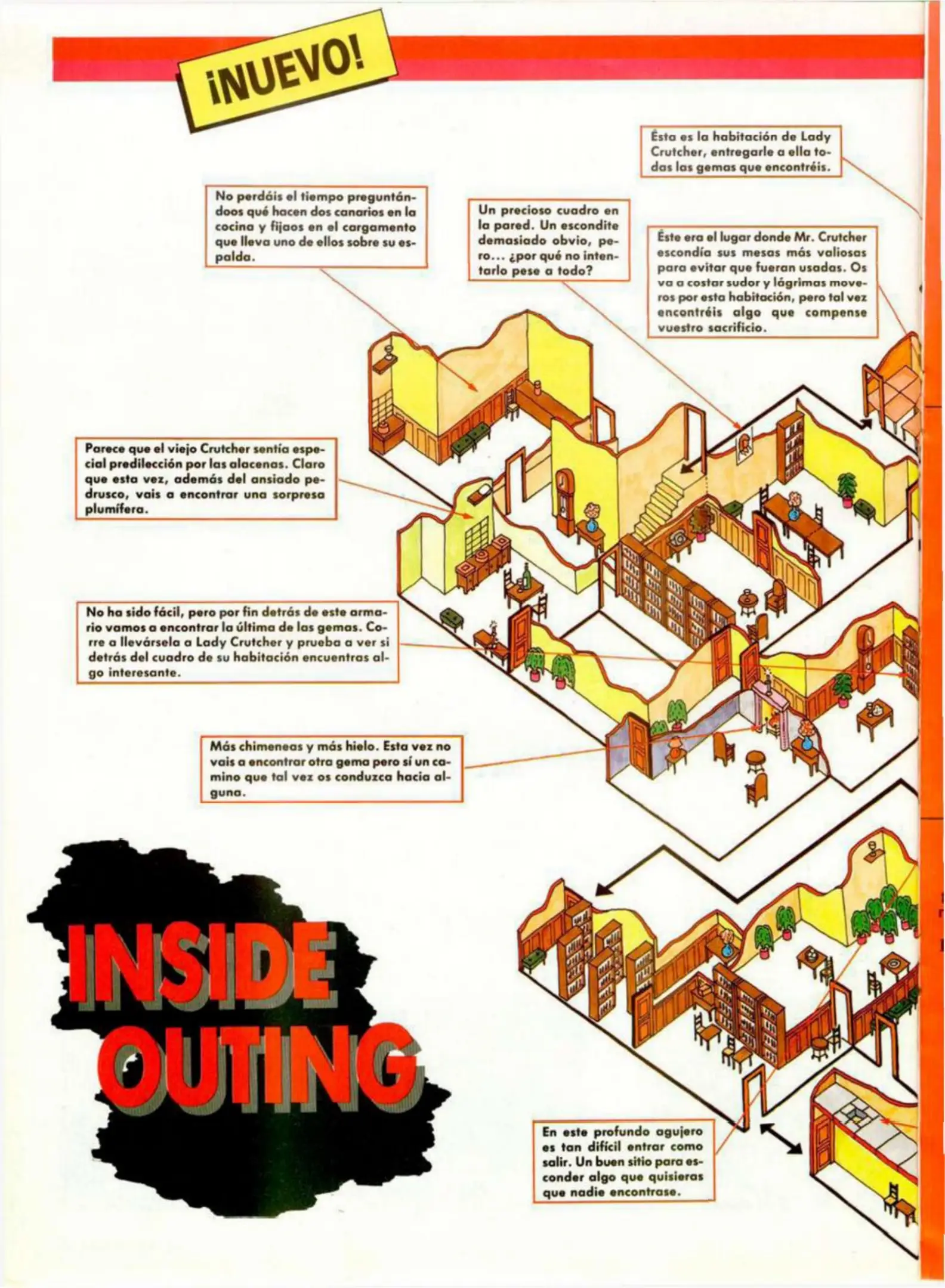 ¡NUEVO!

Ésta es la habitación de Lady Crutcher, entregarle a ella todas las gemas que encontréis.

No perdáis el tiempo preguntándoos qué hacen dos canarios en la cocina y fijaos en el cargamento que lleva uno de ellos sobre su espalda.

Un precioso cuadro en la pared. Un escondite demasiado obvio, pero... ¿por qué no intentarlo pese a todo?

Éste era el lugar donde Mr. Crutcher escondía sus mesas más valiosas para evitar que fueran usadas. Os va a costar sudor y lágrimas moveros por esta habitación, pero tal vez encontréis algo que compense vuestro sacrificio.

Parece que el viejo Crutcher sentía especial predilección por las alacenas. Claro que esta vez, además del ansiado pedrusco, vais a encontrar una sorpresa plumífera.

No ha sido fácil, pero por fin detrás de este armario vamos a encontrar la última de las gemas. Corre a llevársela a Lady Crutcher y prueba a ver si detrás del cuadro de su habitación encuentras algo interesante.

Más chimeneas y más hielo. Esta vez no vais a encontrar otra gema pero sí un camino que tal vez os conduzca hacia alguna.

INSIDE OUTING

En este profundo agujero es tan difícil entrar como salir. Un buen sitio para esconder algo que quisieras que nadie encontrase.